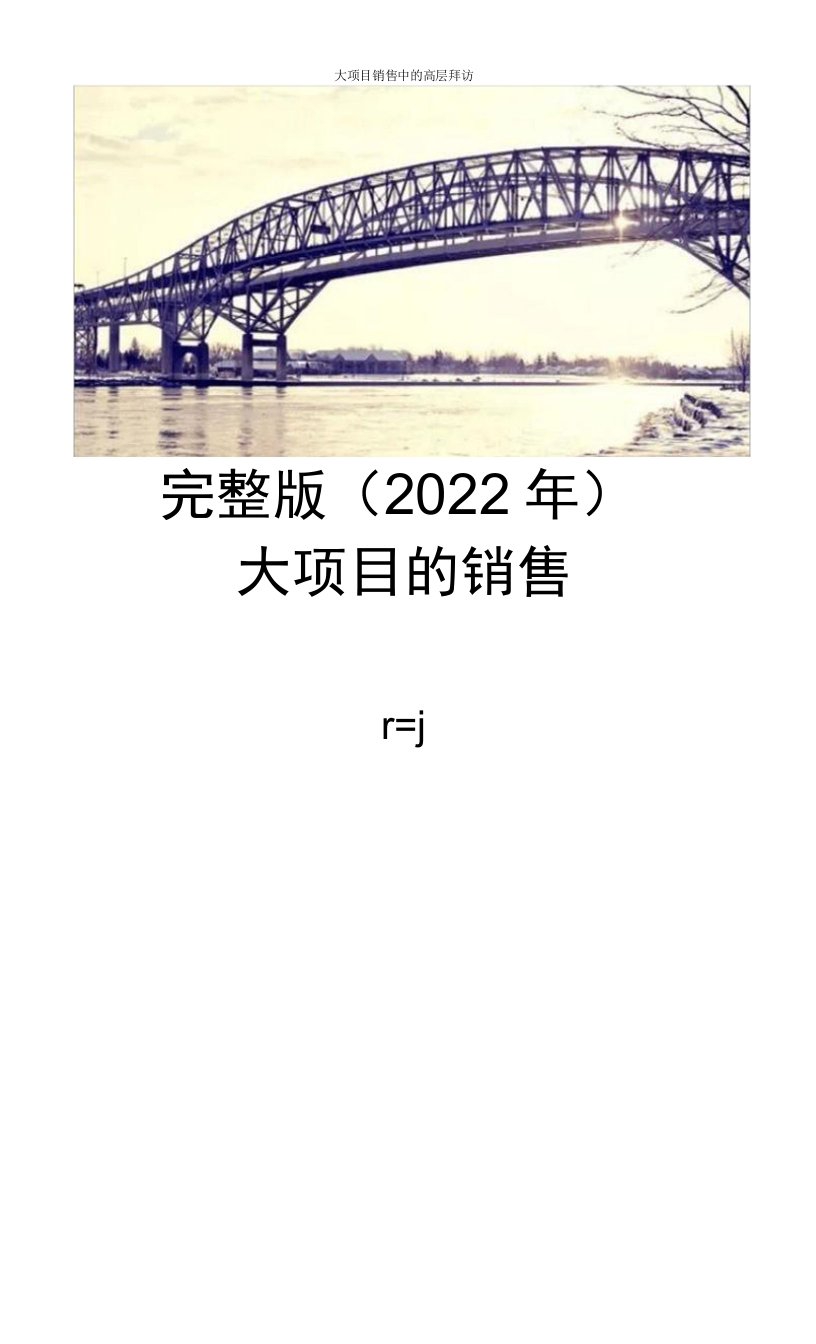 大项目销售中的高层拜访

完整版（2022 年）
大项目的销售

r=j